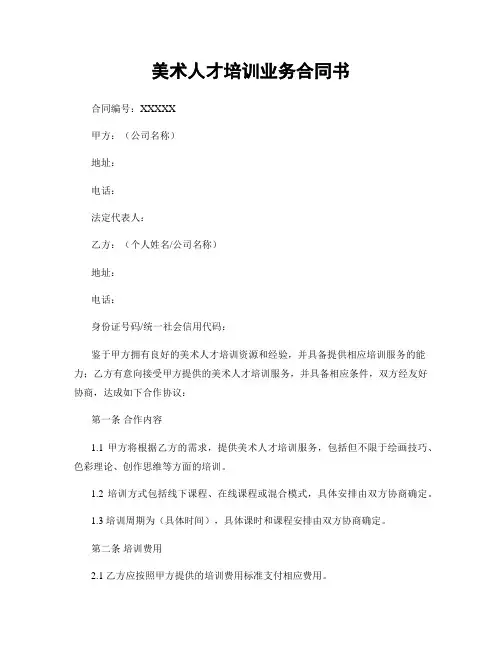 美术人才培训业务合同书

合同编号：XXXXX

甲方：（公司名称）

地址：

电话：

法定代表人：

乙方：（个人姓名/公司名称）

地址：

电话：

身份证号码/统一社会信用代码：

鉴于甲方拥有良好的美术人才培训资源和经验，并具备提供相应培训服务的能力；乙方有意向接受甲方提供的美术人才培训服务，并具备相应条件，双方经友好协商，达成如下合作协议：

第一条 合作内容

1.1 甲方将根据乙方的需求，提供美术人才培训服务，包括但不限于绘画技巧、色彩理论、创作思维等方面的培训。

1.2 培训方式包括线下课程、在线课程或混合模式，具体安排由双方协商确定。

1.3 培训周期为（具体时间），具体课时和课程安排由双方协商确定。

第二条 培训费用

2.1 乙方应按照甲方提供的培训费用标准支付相应费用。